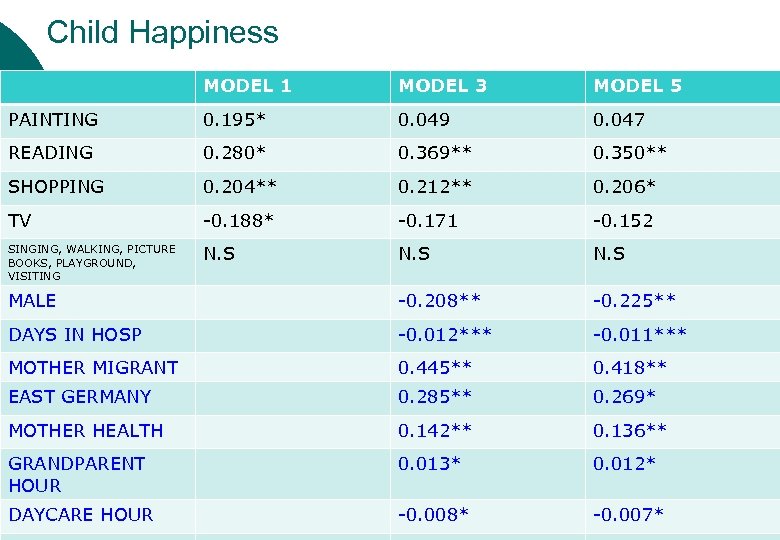 Child Happiness

| | MODEL 1 | MODEL 3 | MODEL 5 |
|---|---|---|---|
| PAINTING | 0.195* | 0.049 | 0.047 |
| READING | 0.280* | 0.369** | 0.350** |
| SHOPPING | 0.204** | 0.212** | 0.206* |
| TV | -0.188* | -0.171 | -0.152 |
| SINGING, WALKING, PICTURE BOOKS, PLAYGROUND, VISITING | N.S | N.S | N.S |
| MALE | | -0.208** | -0.225** |
| DAYS IN HOSP | | -0.012*** | -0.011*** |
| MOTHER MIGRANT | | 0.445** | 0.418** |
| EAST GERMANY | | 0.285** | 0.269* |
| MOTHER HEALTH | | 0.142** | 0.136** |
| GRANDPARENT HOUR | | 0.013* | 0.012* |
| DAYCARE HOUR | | -0.008* | -0.007* |